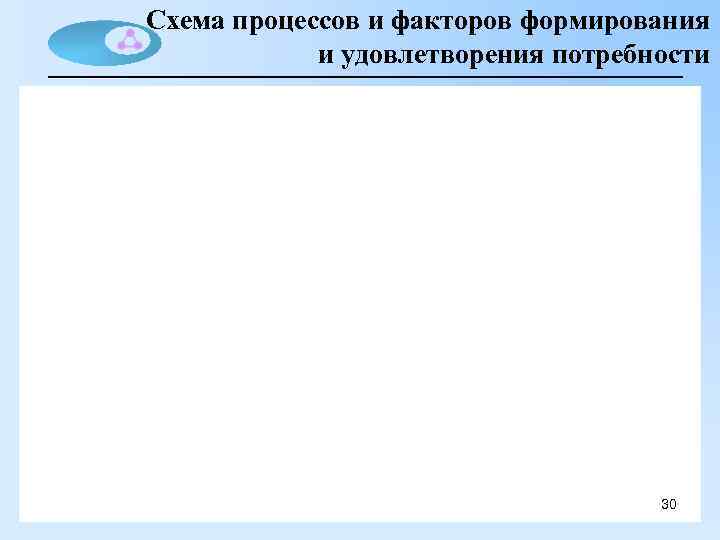 Схема процессов и факторов формирования и удовлетворения потребности

30